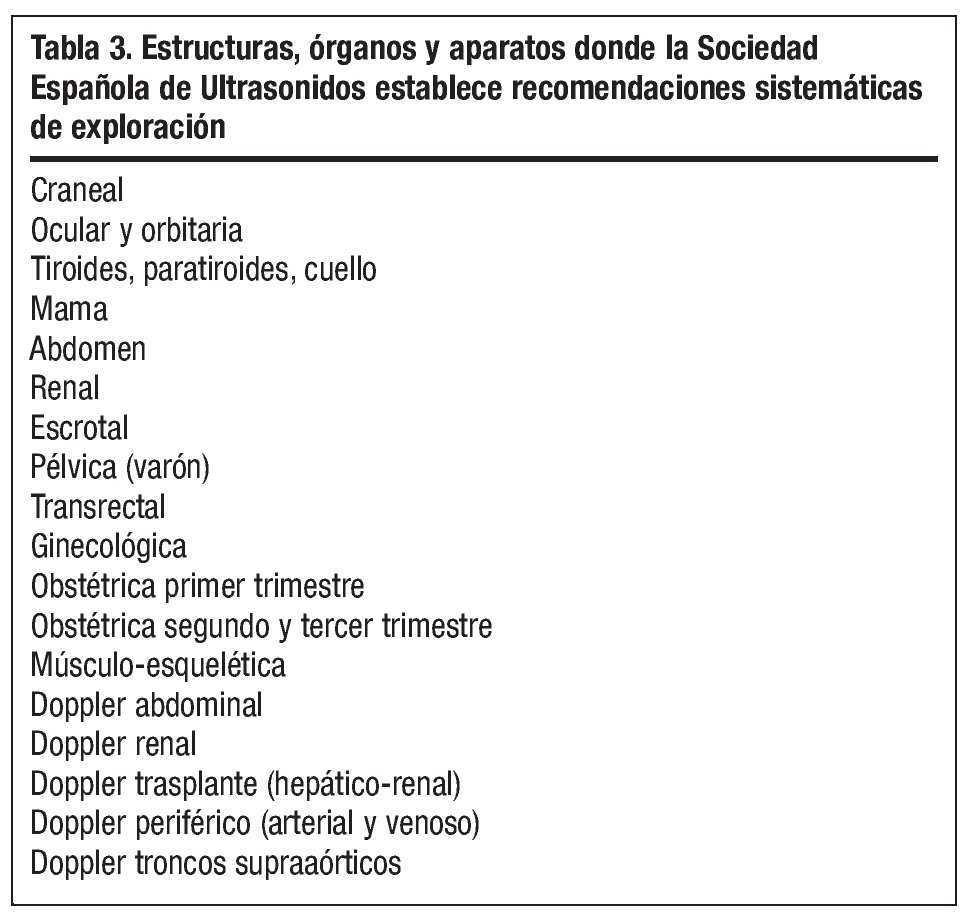 Tabla 3. Estructuras, órganos y aparatos donde la Sociedad Española de Ultrasonidos establece recomendaciones sistemáticas de exploración

Craneal
Ocular y orbitaria
Tiroides, paratiroides, cuello
Mama
Abdomen
Renal
Escrotal
Pélvica (varón)
Transrectal
Ginecológica
Obstétrica primer trimestre
Obstétrica segundo y tercer trimestre
Músculo-esquelética
Doppler abdominal
Doppler renal
Doppler trasplante (hepático-renal)
Doppler periférico (arterial y venoso)
Doppler troncos supraaórticos